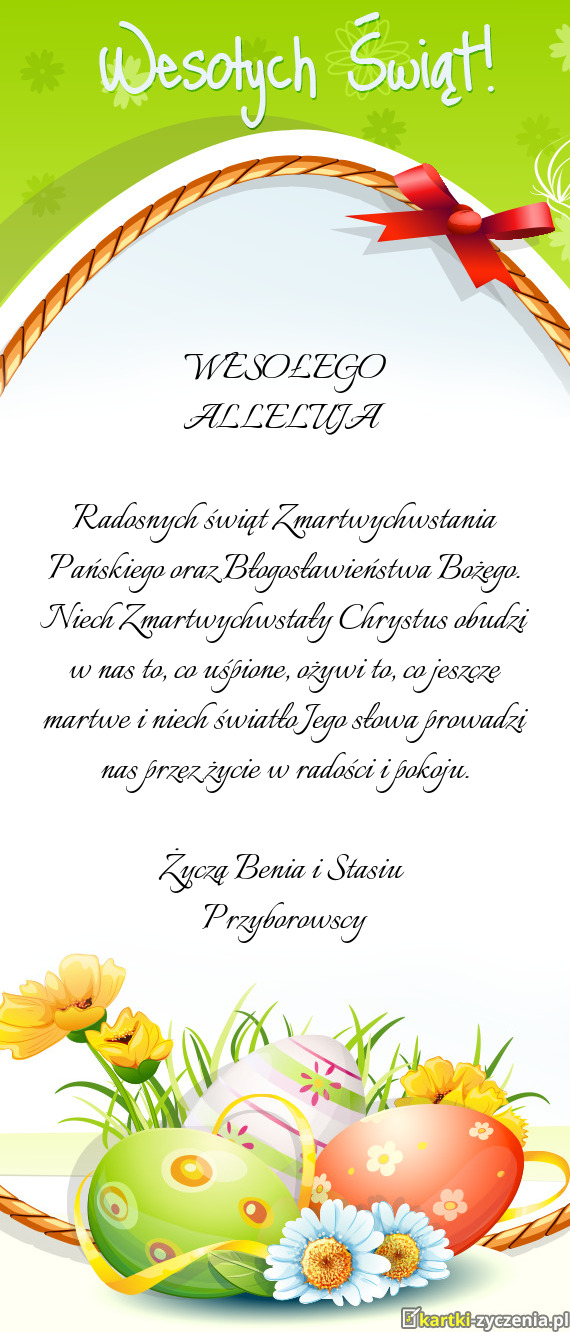 Wesołych Świąt!

WESOŁEGO ALLELUJA

Radosnych świąt Zmartwychwstania Pańskiego oraz Błogosławieństwa Bożego. Niech Zmartwychwstały Chrystus obudzi w nas to, co uśpione, ożywi to, co jeszcze martwe i niech światło Jego słowa prowadzi nas przez życie w radości i pokoju.

Życzą Benia i Stasiu Przyborowscy

kartki-zyczenia.pl